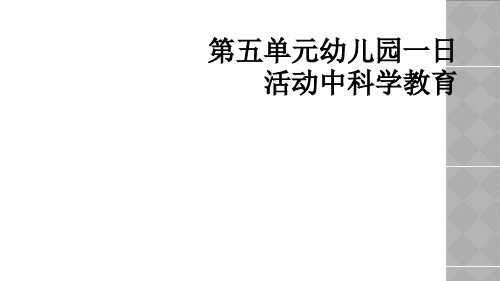 第五单元幼儿园一日活动中科学教育